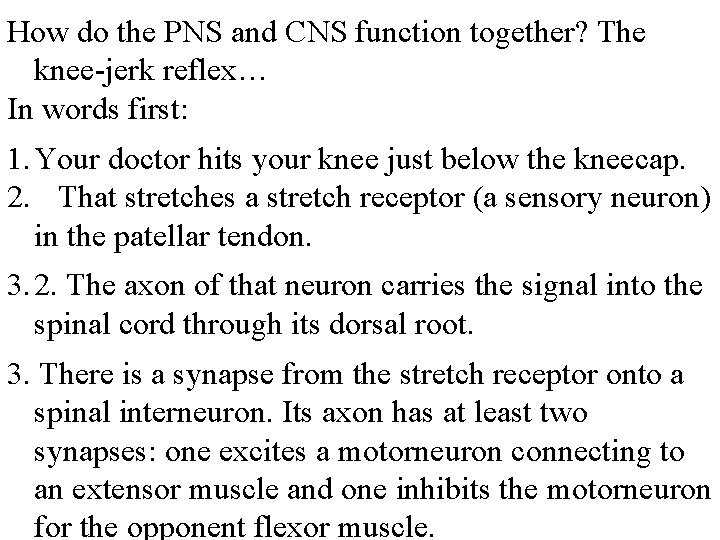 How do the PNS and CNS function together? The knee-jerk reflex…
In words first:

1. Your doctor hits your knee just below the kneecap.
2. That stretches a stretch receptor (a sensory neuron) in the patellar tendon.

3. 2. The axon of that neuron carries the signal into the spinal cord through its dorsal root.

3. There is a synapse from the stretch receptor onto a spinal interneuron. Its axon has at least two synapses: one excites a motorneuron connecting to an extensor muscle and one inhibits the motorneuron for the opponent flexor muscle.